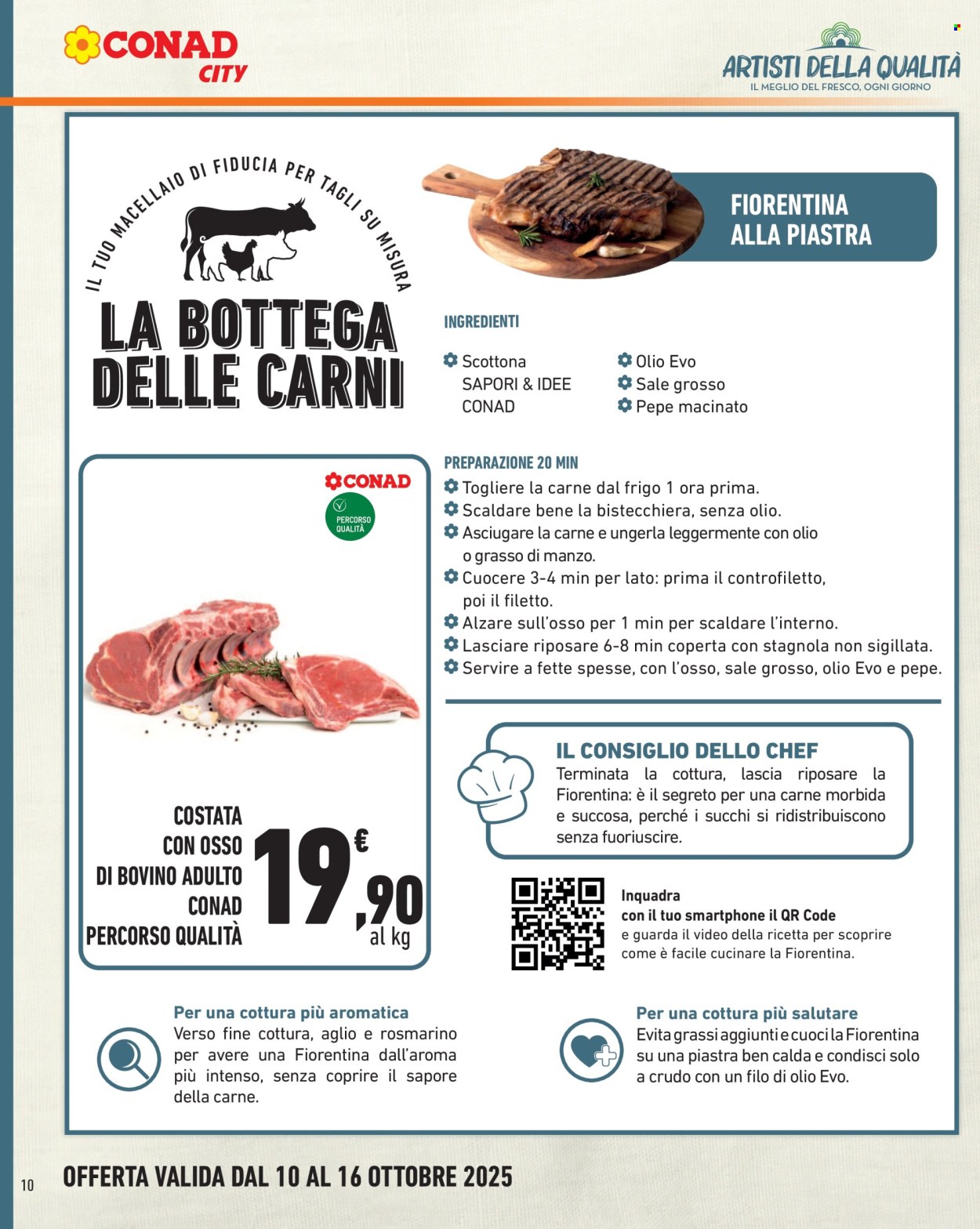 CONAD CITY

ARTISTI DELLA QUALITÀ
IL MEGLIO DEL FRESCO, OGNI GIORNO

IL TUO MACELLAIO DI FIDUCIA PER TAGLI SU MISURA

LA BOTTEGA DELLE CARNI

FIORENTINA ALLA PIASTRA

INGREDIENTI

Scottona SAPORI & IDEE CONAD
Olio Evo
Sale grosso
Pepe macinato

PREPARAZIONE 20 MIN

Togliere la carne dal frigo 1 ora prima.
Scaldare bene la bistecchiera, senza olio.
Asciugare la carne e ungerla leggermente con olio o grasso di manzo.
Cuocere 3-4 min per lato: prima il controfiletto, poi il filetto.
Alzare sull'osso per 1 min per scaldare l'interno.
Lasciare riposare 6-8 min coperta con stagnola non sigillata.
Servire a fette spesse, con l'osso, sale grosso, olio Evo e pepe.

CONAD
PERCORSO QUALITÀ

COSTATA CON OSSO DI BOVINO ADULTO CONAD PERCORSO QUALITÀ
19,90 € al kg

IL CONSIGLIO DELLO CHEF
Terminata la cottura, lascia riposare la Fiorentina: è il segreto per una carne morbida e succosa, perché i succhi si ridistribuiscono senza fuoriuscire.

Inquadra con il tuo smartphone il QR Code e guarda il video della ricetta per scoprire come è facile cucinare la Fiorentina.

Per una cottura più aromatica
Verso fine cottura, aglio e rosmarino per avere una Fiorentina dall'aroma più intenso, senza coprire il sapore della carne.

Per una cottura più salutare
Evita grassi aggiunti e cuoci la Fiorentina su una piastra ben calda e condisci solo a crudo con un filo di olio Evo.

10
OFFERTA VALIDA DAL 10 AL 16 OTTOBRE 2025